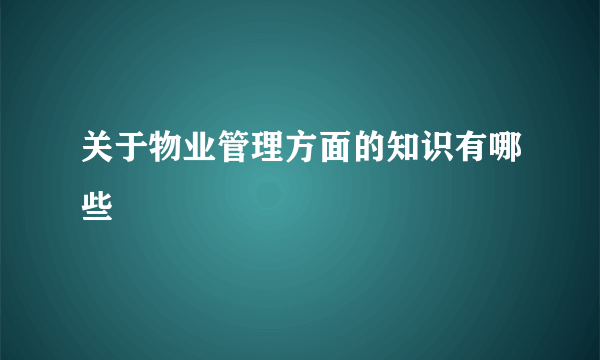 关于物业管理方面的知识有哪些